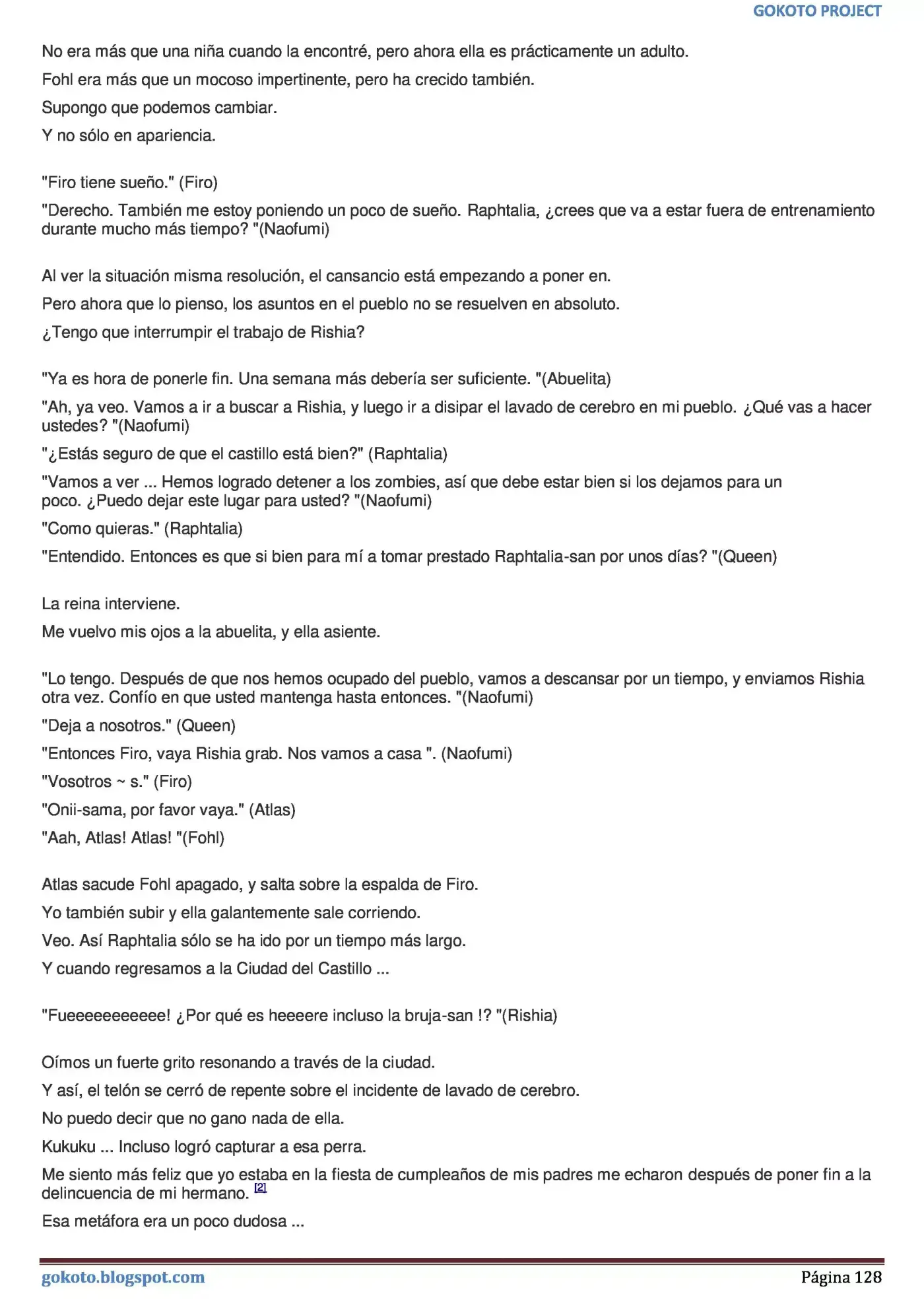 GOKOTO PROJECT

No era más que una niña cuando la encontré, pero ahora ella es prácticamente un adulto.

Fohl era más que un mocoso impertinente, pero ha crecido también.

Supongo que podemos cambiar.

Y no sólo en apariencia.

"Firo tiene sueño." (Firo)

"Derecho. También me estoy poniendo un poco de sueño. Raphtalia, ¿crees que va a estar fuera de entrenamiento durante mucho más tiempo? "(Naofumi)

Al ver la situación misma resolución, el cansancio está empezando a poner en.

Pero ahora que lo pienso, los asuntos en el pueblo no se resuelven en absoluto.

¿Tengo que interrumpir el trabajo de Rishia?

"Ya es hora de ponerle fin. Una semana más debería ser suficiente. "(Abuelita)

"Ah, ya veo. Vamos a ir a buscar a Rishia, y luego ir a disipar el lavado de cerebro en mi pueblo. ¿Qué vas a hacer ustedes? "(Naofumi)

"¿Estás seguro de que el castillo está bien?" (Raphtalia)

"Vamos a ver ... Hemos logrado detener a los zombies, así que debe estar bien si los dejamos para un poco. ¿Puedo dejar este lugar para usted? "(Naofumi)

"Como quieras." (Raphtalia)

"Entendido. Entonces es que si bien para mí a tomar prestado Raphtalia-san por unos días? "(Queen)

La reina interviene.

Me vuelvo mis ojos a la abuelita, y ella asiente.

"Lo tengo. Después de que nos hemos ocupado del pueblo, vamos a descansar por un tiempo, y enviamos Rishia otra vez. Confío en que usted mantenga hasta entonces. "(Naofumi)

"Deja a nosotros." (Queen)

"Entonces Firo, vaya Rishia grab. Nos vamos a casa ". (Naofumi)

"Vosotros ~ s." (Firo)

"Onii-sama, por favor vaya." (Atlas)

"Aah, Atlas! Atlas! "(Fohl)

Atlas sacude Fohl apagado, y salta sobre la espalda de Firo.

Yo también subir y ella galantemente sale corriendo.

Veo. Así Raphtalia sólo se ha ido por un tiempo más largo.

Y cuando regresamos a la Ciudad del Castillo ...

"Fueeeeeeeeeee! ¿Por qué es heeeere incluso la bruja-san !? "(Rishia)

Oímos un fuerte grito resonando a través de la ciudad.

Y así, el telón se cerró de repente sobre el incidente de lavado de cerebro.

No puedo decir que no gano nada de ella.

Kukuku ... Incluso logró capturar a esa perra.

Me siento más feliz que yo estaba en la fiesta de cumpleaños de mis padres me echaron después de poner fin a la delincuencia de mi hermano. [2]

Esa metáfora era un poco dudosa ...

gokoto.blogspot.com

Página 128